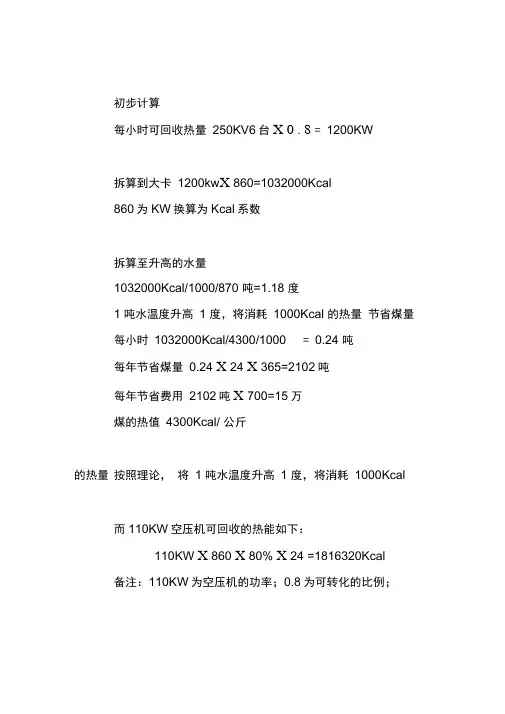 初步计算

每小时可回收热量 250KV6 台 X 0 . 8 = 1200KW

拆算到大卡 1200kwX 860=1032000Kcal

860 为 KW 换算为 Kcal 系数

拆算至升高的水量

1032000Kcal/1000/870 吨=1.18 度

1 吨水温度升高 1 度，将消耗 1000Kcal 的热量 节省煤量

每小时 1032000Kcal/4300/1000 = 0.24 吨

每年节省煤量 0.24 X 24 X 365=2102 吨

每年节省费用 2102 吨 X 700=15 万

煤的热值 4300Kcal/ 公斤

的热量 按照理论， 将 1 吨水温度升高 1 度，将消耗 1000Kcal

而 110KW 空压机可回收的热能如下：

110KW X 860 X 80% X 24 =1816320Kcal

备注：110KW 为空压机的功率；0.8 为可转化的比例；